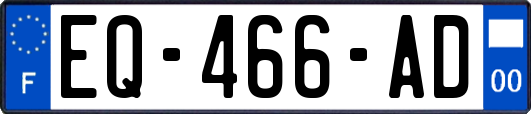 F
EQ-466-AD
00